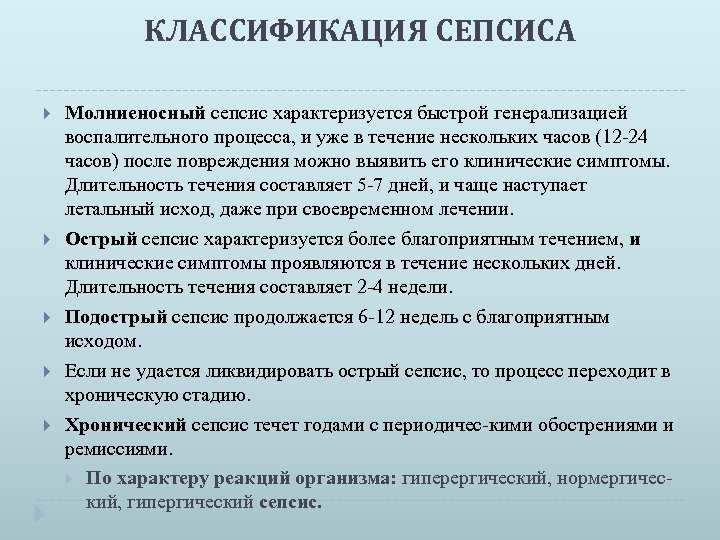 КЛАССИФИКАЦИЯ СЕПСИСА

Молниеносный сепсис характеризуется быстрой генерализацией воспалительного процесса, и уже в течение нескольких часов (12-24 часов) после повреждения можно выявить его клинические симптомы. Длительность течения составляет 5-7 дней, и чаще наступает летальный исход, даже при своевременном лечении.

Острый сепсис характеризуется более благоприятным течением, и клинические симптомы проявляются в течение нескольких дней. Длительность течения составляет 2-4 недели.

Подострый сепсис продолжается 6-12 недель с благоприятным исходом.

Если не удается ликвидировать острый сепсис, то процесс переходит в хроническую стадию.

Хронический сепсис течет годами с периодичес-кими обострениями и ремиссиями.

По характеру реакций организма: гиперергический, нормергический, гипергический сепсис.